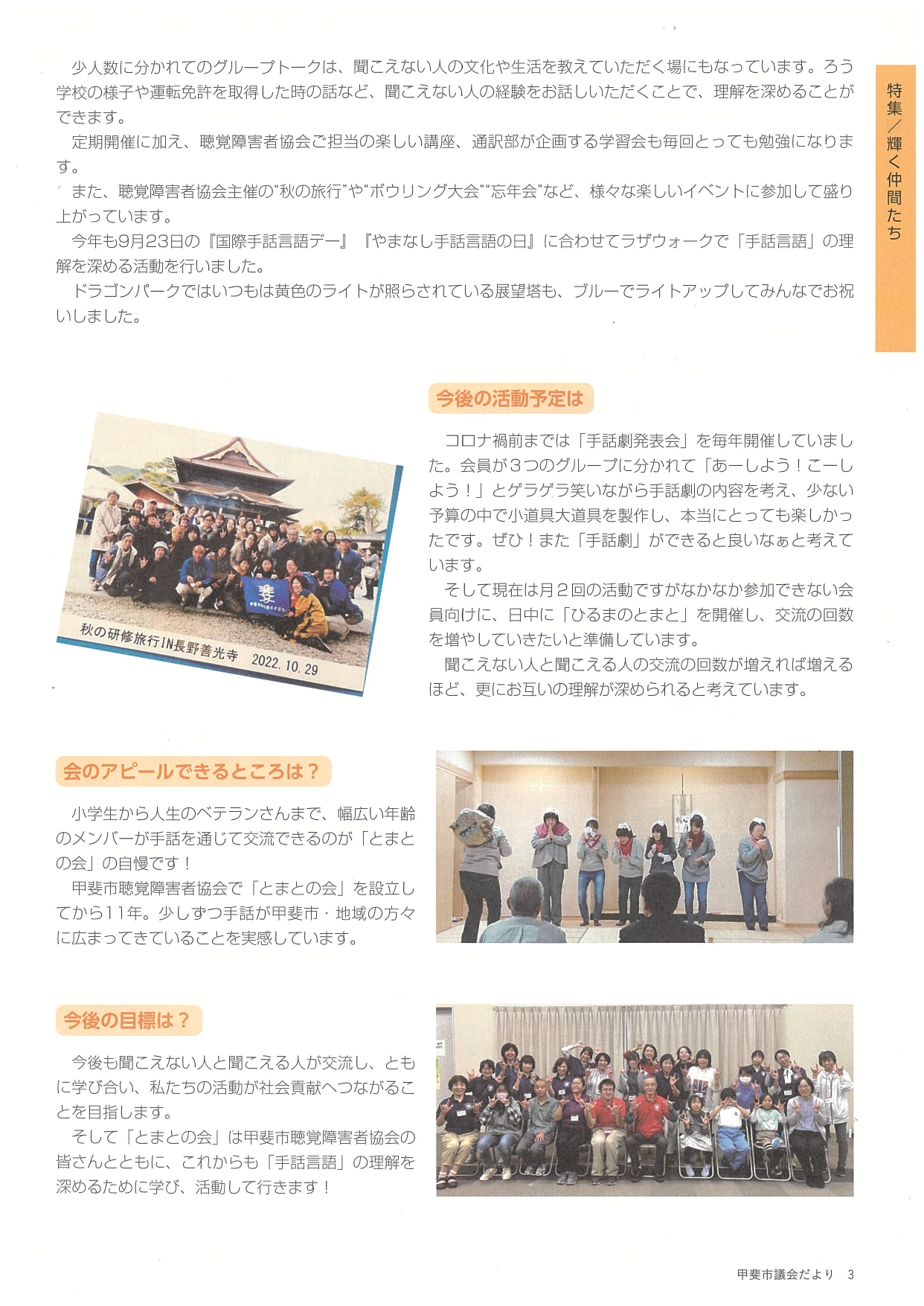 特集／輝く仲間たち

少人数に分かれてのグループトークは、聞こえない人の文化や生活を教えていただく場にもなっています。ろう学校の様子や運転免許を取得した時の話など、聞こえない人の経験をお話しいただくことで、理解を深めることができます。

定期開催に加え、聴覚障害者協会ご担当の楽しい講座、通訳部が企画する学習会も毎回とっても勉強になります。

また、聴覚障害者協会主催の“秋の旅行”や“ボウリング大会”“忘年会”など、様々な楽しいイベントに参加して盛り上がっています。

今年も9月23日の『国際手話言語デー』『やまなし手話言語の日』に合わせてラザウォークで「手話言語」の理解を深める活動を行いました。

ドラゴンパークではいつもは黄色のライトが照らされている展望塔も、ブルーでライトアップしてみんなでお祝いしました。

秋の研修旅行IN長野善光寺 2022. 10. 29

今後の活動予定は

コロナ禍前までは「手話劇発表会」を毎年開催していました。会員が3つのグループに分かれて「あーしよう！こーしよう！」とゲラゲラ笑いながら手話劇の内容を考え、少ない予算の中で小道具大道具を製作し、本当にとっても楽しかったです。ぜひ！また「手話劇」ができると良いなぁと考えています。

そして現在は月2回の活動ですがなかなか参加できない会員向けに、日中に「ひるまのとまと」を開催し、交流の回数を増やしていきたいと準備しています。

聞こえない人と聞こえる人の交流の回数が増えれば増えるほど、更にお互いの理解が深められると考えています。

会のアピールできるところは？

小学生から人生のベテランさんまで、幅広い年齢のメンバーが手話を通じて交流できるのが「とまとの会」の自慢です！

甲斐市聴覚障害者協会で「とまとの会」を設立してから11年。少しずつ手話が甲斐市・地域の方々に広まってきていることを実感しています。

今後の目標は？

今後も聞こえない人と聞こえる人が交流し、ともに学び合い、私たちの活動が社会貢献へつながることを目指します。

そして「とまとの会」は甲斐市聴覚障害者協会の皆さんとともに、これからも「手話言語」の理解を深めるために学び、活動して行きます！

甲斐市議会だより 3